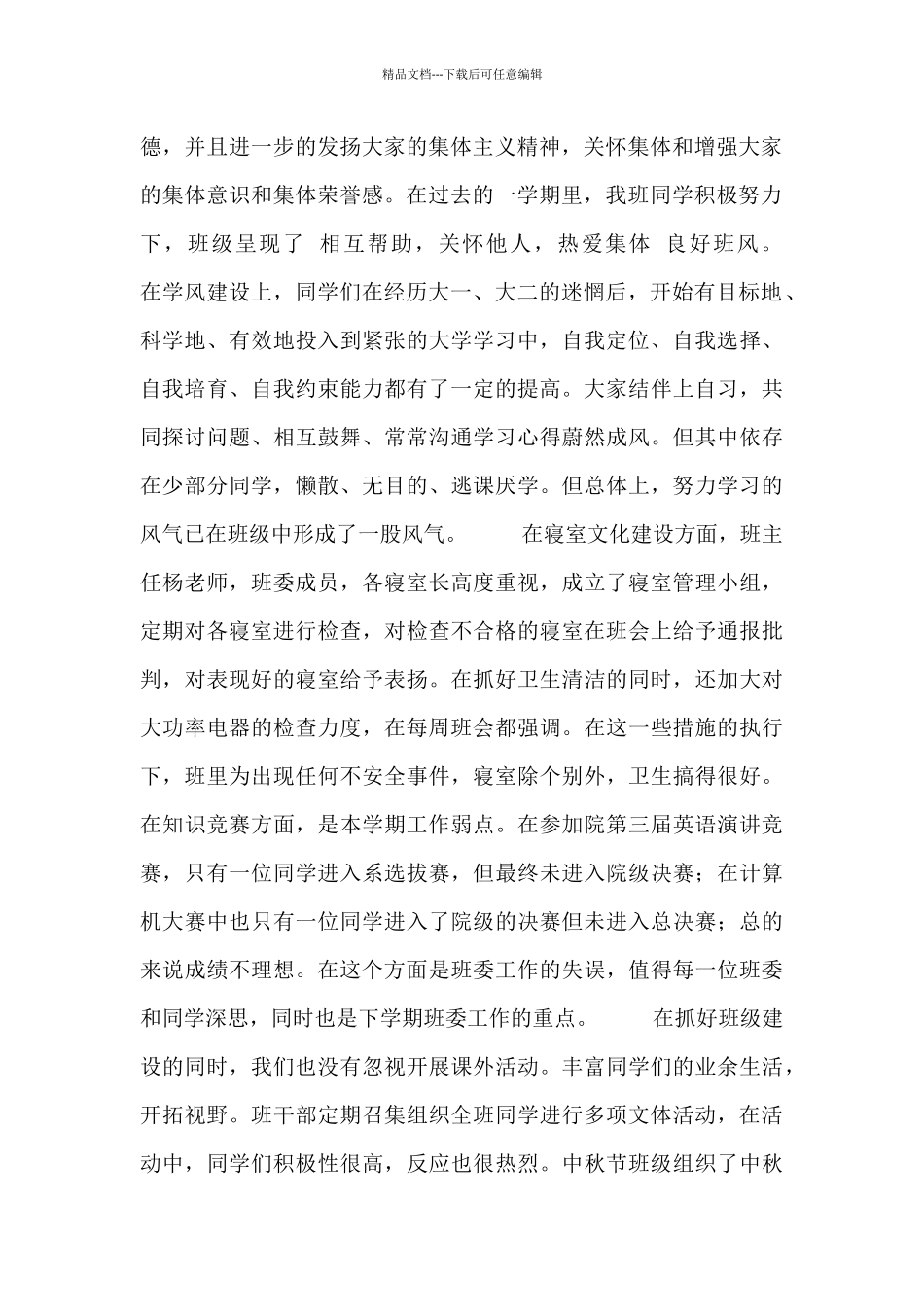 精品文档---下载后可任意编辑

德，并且进一步的发扬大家的集体主义精神，关怀集体和增强大家的集体意识和集体荣誉感。在过去的一学期里，我班同学积极努力下，班级呈现了 相互帮助，关怀他人，热爱集体 良好班风。在学风建设上，同学们在经历大一、大二的迷惘后，开始有目标地、科学地、有效地投入到紧张的大学学习中，自我定位、自我选择、自我培育、自我约束能力都有了一定的提高。大家结伴上自习，共同探讨问题、相互鼓舞、常常沟通学习心得蔚然成风。但其中依存在少部分同学，懒散、无目的、逃课厌学。但总体上，努力学习的风气已在班级中形成了一股风气。 在寝室文化建设方面，班主任杨老师，班委成员，各寝室长高度重视，成立了寝室管理小组，定期对各寝室进行检查，对检查不合格的寝室在班会上给予通报批判，对表现好的寝室给予表扬。在抓好卫生清洁的同时，还加大对大功率电器的检查力度，在每周班会都强调。在这一些措施的执行下，班里为出现任何不安全事件，寝室除个别外，卫生搞得很好。在知识竞赛方面，是本学期工作弱点。在参加院第三届英语演讲竞赛，只有一位同学进入系选拔赛，但最终未进入院级决赛；在计算机大赛中也只有一位同学进入了院级的决赛但未进入总决赛；总的来说成绩不理想。在这个方面是班委工作的失误，值得每一位班委和同学深思，同时也是下学期班委工作的重点。 在抓好班级建设的同时，我们也没有忽视开展课外活动。丰富同学们的业余生活，开拓视野。班干部定期召集组织全班同学进行多项文体活动，在活动中，同学们积极性很高，反应也很热烈。中秋节班级组织了中秋